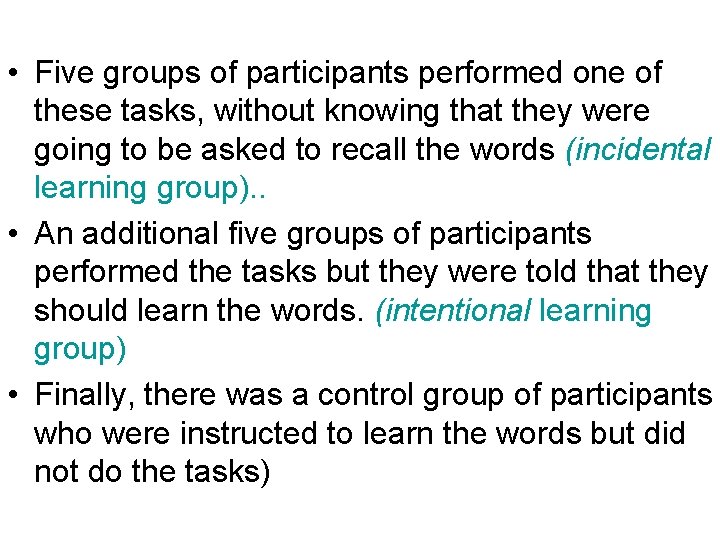 • Five groups of participants performed one of these tasks, without knowing that they were going to be asked to recall the words (incidental learning group)..
• An additional five groups of participants performed the tasks but they were told that they should learn the words. (intentional learning group)
• Finally, there was a control group of participants who were instructed to learn the words but did not do the tasks)